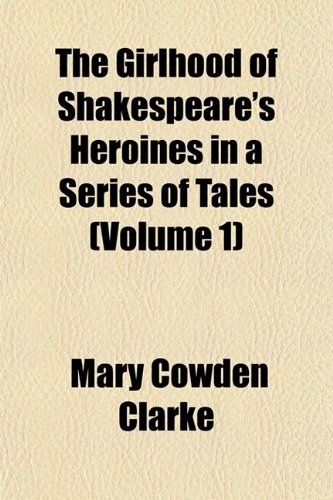 The Girlhood of Shakespeare's Heroines in a Series of Tales (Volume 1)

Mary Cowden Clarke